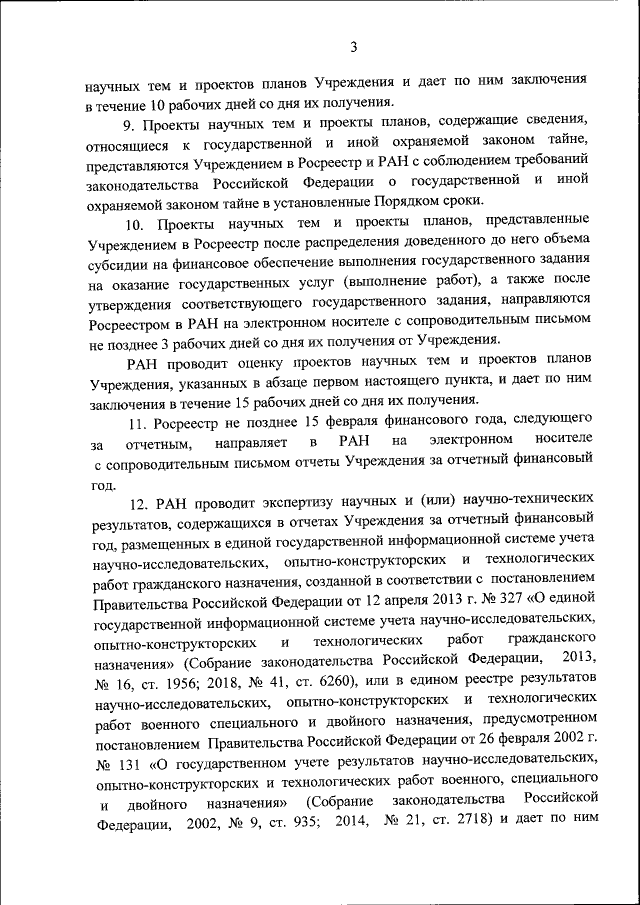 3

научных тем и проектов планов Учреждения и дает по ним заключения в течение 10 рабочих дней со дня их получения.

9. Проекты научных тем и проекты планов, содержащие сведения, относящиеся к государственной и иной охраняемой законом тайне, представляются Учреждением в Росреестр и РАН с соблюдением требований законодательства Российской Федерации о государственной и иной охраняемой законом тайне в установленные Порядком сроки.

10. Проекты научных тем и проекты планов, представленные Учреждением в Росреестр после распределения доведенного до него объема субсидии на финансовое обеспечение выполнения государственного задания на оказание государственных услуг (выполнение работ), а также после утверждения соответствующего государственного задания, направляются Росреестром в РАН на электронном носителе с сопроводительным письмом не позднее 3 рабочих дней со дня их получения от Учреждения.

РАН проводит оценку проектов научных тем и проектов планов Учреждения, указанных в абзаце первом настоящего пункта, и дает по ним заключения в течение 15 рабочих дней со дня их получения.

11. Росреестр не позднее 15 февраля финансового года, следующего за отчетным, направляет в РАН на электронном носителе с сопроводительным письмом отчеты Учреждения за отчетный финансовый год.

12. РАН проводит экспертизу научных и (или) научно-технических результатов, содержащихся в отчетах Учреждения за отчетный финансовый год, размещенных в единой государственной информационной системе учета научно-исследовательских, опытно-конструкторских и технологических работ гражданского назначения, созданной в соответствии с постановлением Правительства Российской Федерации от 12 апреля 2013 г. № 327 «О единой государственной информационной системе учета научно-исследовательских, опытно-конструкторских и технологических работ гражданского назначения» (Собрание законодательства Российской Федерации, 2013, № 16, ст. 1956; 2018, № 41, ст. 6260), или в едином реестре результатов научно-исследовательских, опытно-конструкторских и технологических работ военного специального и двойного назначения, предусмотренном постановлением Правительства Российской Федерации от 26 февраля 2002 г. № 131 «О государственном учете результатов научно-исследовательских, опытно-конструкторских и технологических работ военного, специального и двойного назначения» (Собрание законодательства Российской Федерации, 2002, № 9, ст. 935; 2014, № 21, ст. 2718) и дает по ним